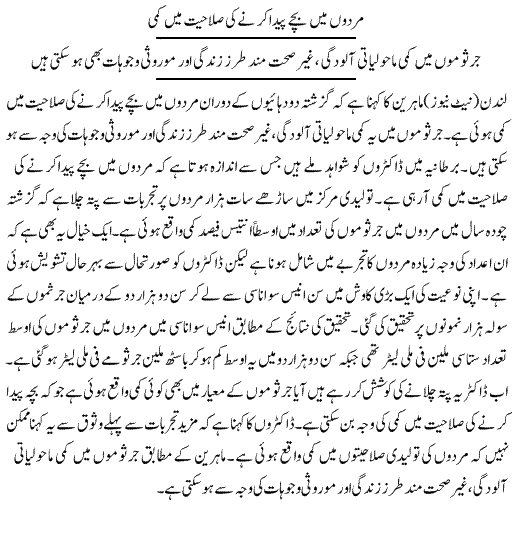 مردوں میں بچے پیدا کرنے کی صلاحیت میں کمی

جرثوموں میں کمی ماحولیاتی آلودگی، غیر صحت مند طرز زندگی اور موروثی وجوہات بھی ہو سکتی ہیں

لندن (نیٹ نیوز) ماہرین کا کہنا ہے کہ گزشتہ دو دہائیوں کے دوران مردوں میں بچے پیدا کرنے کی صلاحیت میں کمی ہوئی ہے۔ جرثوموں میں یہ کمی ماحولیاتی آلودگی، غیر صحت مند طرز زندگی اور موروثی وجوہات کی وجہ سے ہو سکتی ہیں۔ برطانیہ میں ڈاکٹروں کو شواہد ملے ہیں جس سے اندازہ ہوتا ہے کہ مردوں میں بچے پیدا کرنے کی صلاحیت میں کمی آ رہی ہے۔ تولیدی مرکز میں ساڑھے سات ہزار مردوں پر تجربات سے پتہ چلا ہے کہ گزشتہ چودہ سال میں مردوں میں جرثوموں کی تعداد میں اوسطاً انتیس فیصد کمی واقع ہوئی ہے۔ ایک خیال یہ بھی ہے کہ ان اعداد کی وجہ زیادہ مردوں کا تجربے میں شامل ہونا ہے لیکن ڈاکٹروں کو صورتحال سے بہرحال تشویش ہوئی ہے۔ اپنی نوعیت کی ایک بڑی کاوش میں سن انیس سو اناسی سے لے کر سن دو ہزار دو کے درمیان جرثموں کے سولہ ہزار نمونوں پر تحقیق کی گئی۔ تحقیق کی نتائج کے مطابق انیس سو اناسی میں مردوں میں جرثوموں کی اوسط تعداد ستاسی ملین فی ملی لیٹر تھی جبکہ سن دو ہزار دو میں یہ اوسط کم ہو کر باسٹھ ملین جرثومے فی ملی لیٹر ہو گئی ہے۔ اب ڈاکٹر یہ پتہ چلانے کی کوشش کر رہے ہیں آیا جرثوموں کے معیار میں بھی کوئی کمی واقع ہوئی ہے جو کہ بچہ پیدا کرنے کی صلاحیت میں کمی کی وجہ بن سکتی ہے۔ ڈاکٹروں کا کہنا ہے کہ مزید تجربات سے پہلے وثوق سے یہ کہنا ممکن نہیں کہ مردوں کی تولیدی صلاحیتوں میں کمی واقع ہوئی ہے۔ ماہرین کے مطابق جرثوموں میں کمی ماحولیاتی آلودگی، غیر صحت مند طرز زندگی اور موروثی وجوہات کی وجہ سے ہو سکتی ہے۔